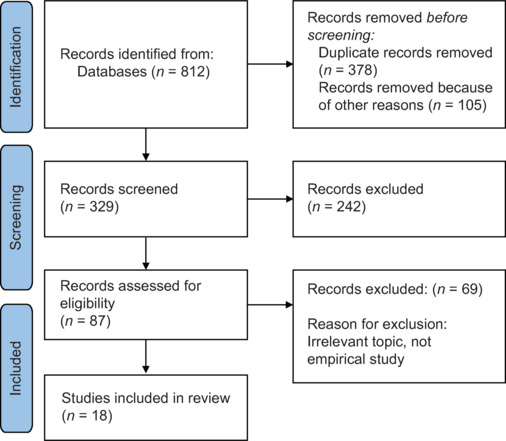 Identification

Records identified from:
Databases ($n$ = 812)

Records removed before screening:
Duplicate records removed ($n$ = 378)
Records removed because of other reasons ($n$ = 105)

Screening

Records screened
($n$ = 329)

Records excluded
($n$ = 242)

Records assessed for eligibility
($n$ = 87)

Records excluded: ($n$ = 69)

Reason for exclusion:
Irrelevant topic, not empirical study

Included

Studies included in review
($n$ = 18)